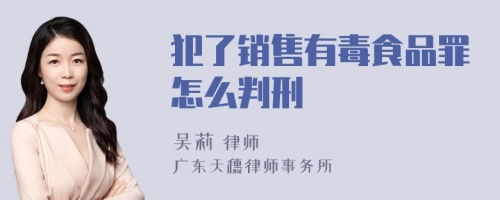 犯了销售有毒食品罪怎么判刑

吴莉 律师

广东天穗律师事务所